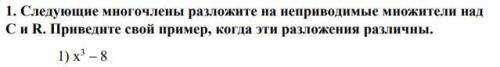 1. Следующие многочлены разложите на неприводимые множители над C и R. Приведите свой пример, когда эти разложения различны.

1) $x^3 - 8$